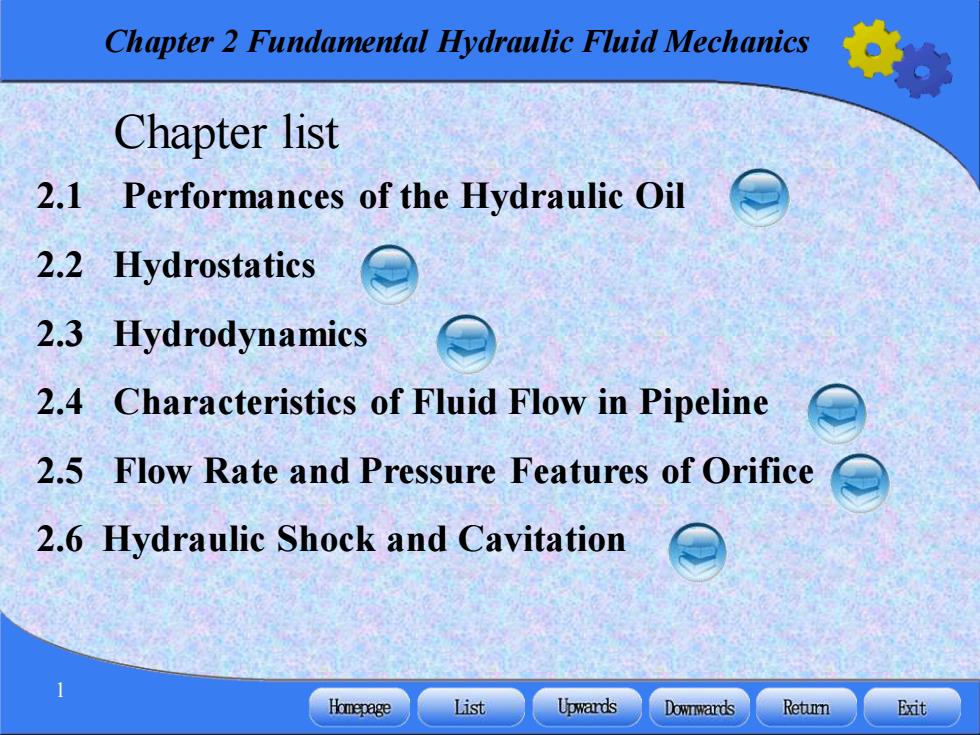 Chapter 2 Fundamental Hydraulic Fluid Mechanics

Chapter list

2.1 Performances of the Hydraulic Oil

2.2 Hydrostatics

2.3 Hydrodynamics

2.4 Characteristics of Fluid Flow in Pipeline

2.5 Flow Rate and Pressure Features of Orifice

2.6 Hydraulic Shock and Cavitation

1

Homepage List Upwards Downwards Return Exit